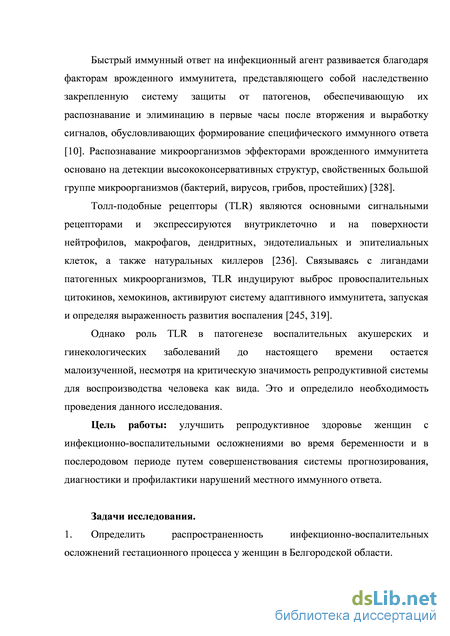 Быстрый иммунный ответ на инфекционный агент развивается благодаря факторам врожденного иммунитета, представляющего собой наследственно закрепленную систему защиты от патогенов, обеспечивающую их распознавание и элиминацию в первые часы после вторжения и выработку сигналов, обусловливающих формирование специфического иммунного ответа [10]. Распознавание микроорганизмов эффекторами врожденного иммунитета основано на детекции высококонсервативных структур, свойственных большой группе микроорганизмов (бактерий, вирусов, грибов, простейших) [328].

Толл-подобные рецепторы (TLR) являются основными сигнальными рецепторами и экспрессируются внутриклеточно и на поверхности нейтрофилов, макрофагов, дендритных, эндотелиальных и эпителиальных клеток, а также натуральных киллеров [236]. Связываясь с лигандами патогенных микроорганизмов, TLR индуцируют выброс провоспалительных цитокинов, хемокинов, активируют систему адаптивного иммунитета, запуская и определяя выраженность развития воспаления [245, 319].

Однако роль TLR в патогенезе воспалительных акушерских и гинекологических заболеваний до настоящего времени остается малоизученной, несмотря на критическую значимость репродуктивной системы для воспроизводства человека как вида. Это и определило необходимость проведения данного исследования.

Цель работы: улучшить репродуктивное здоровье женщин с инфекционно-воспалительными осложнениями во время беременности и в послеродовом периоде путем совершенствования системы прогнозирования, диагностики и профилактики нарушений местного иммунного ответа.

Задачи исследования.

1. Определить распространенность инфекционно-воспалительных осложнений гестационного процесса у женщин в Белгородской области.

dsLib.net
библиотека диссертаций